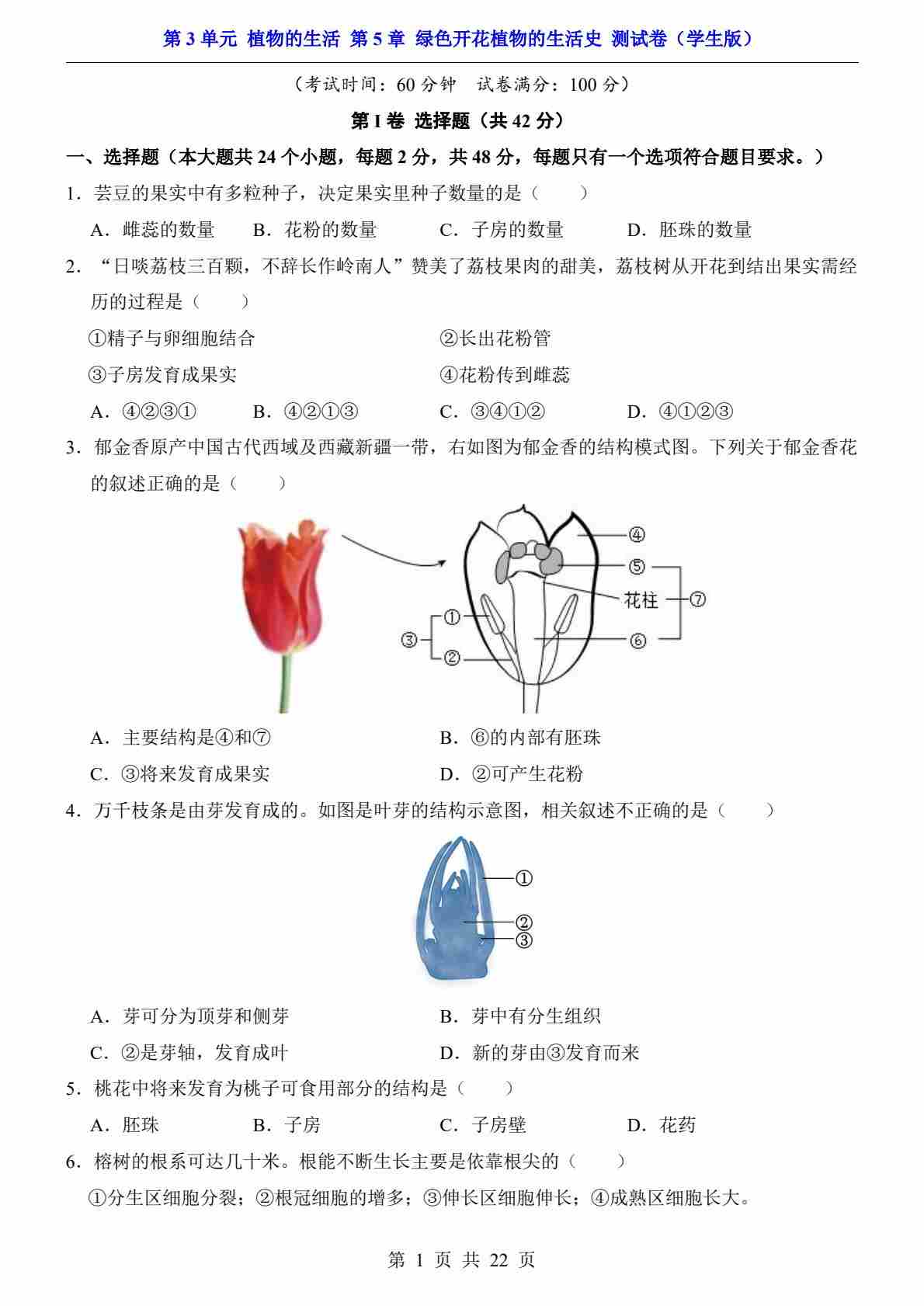 第 3 单元 植物的生活 第 5 章 绿色开花植物的生活史 测试卷（学生版）

（考试时间：60 分钟 试卷满分：100 分）

第 I 卷 选择题（共 42 分）

一、选择题（本大题共 24 个小题，每题 2 分，共 48 分，每题只有一个选项符合题目要求。）

1．芸豆的果实中有多粒种子，决定果实里种子数量的是（　　）

A．雌蕊的数量　　B．花粉的数量　　C．子房的数量　　D．胚珠的数量

2．“日啖荔枝三百颗，不辞长作岭南人”赞美了荔枝果肉的甜美，荔枝树从开花到结出果实需经历的过程是（　　）

①精子与卵细胞结合　　②长出花粉管

③子房发育成果实　　④花粉传到雌蕊

A．④②③①　　B．④②①③　　C．③④①②　　D．④①②③

3．郁金香原产中国古代西域及西藏新疆一带，右如图为郁金香的结构模式图。下列关于郁金香花的叙述正确的是（　　）

④
⑤
花柱
⑦
①
③
②
⑥

A．主要结构是④和⑦　　B．⑥的内部有胚珠

C．③将来发育成果实　　D．②可产生花粉

4．万千枝条是由芽发育成的。如图是叶芽的结构示意图，相关叙述不正确的是（　　）

①
②
③

A．芽可分为顶芽和侧芽　　B．芽中有分生组织

C．②是芽轴，发育成叶　　D．新的芽由③发育而来

5．桃花中将来发育为桃子可食用部分的结构是（　　）

A．胚珠　　B．子房　　C．子房壁　　D．花药

6．榕树的根系可达几十米。根能不断生长主要是依靠根尖的（　　）

①分生区细胞分裂；②根冠细胞的增多；③伸长区细胞伸长；④成熟区细胞长大。

第 1 页 共 22 页